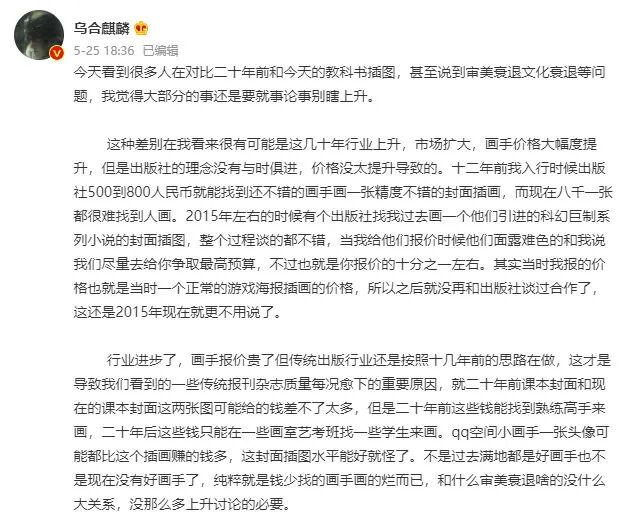 乌合麒麟

5-25 18:36 已编辑

今天看到很多人在对比二十年前和今天的教科书插图，甚至说到审美衰退文化衰退等问题，我觉得大部分的事还是要就事论事别瞎上升。

这种差别在我看来很有可能是这几十年行业上升，市场扩大，画手价格大幅度提升，但是出版社的理念没有与时俱进，价格没太提升导致的。十二年前我入行时候出版社500到800人民币就能找到还不错的画手画一张精度不错的封面插画，而现在八千一张都很难找到人画。2015年左右的时候有个出版社找我过去画一个他们引进的科幻巨制系列小说的封面插图，整个过程谈的都不错，当我给他们报价时候他们面露难色的和我说我们尽量去给你争取最高预算，不过也就是你报价的十分之一左右。其实当时我报的价格也就是当时一个正常的游戏海报插画的价格，所以之后就没再和出版社谈过合作了，这还是2015年现在就更不用说了。

行业进步了，画手报价贵了但传统出版行业还是按照十几年前的思路在做，这才是导致我们看到的一些传统报刊杂志质量每况愈下的重要原因，就二十年前课本封面和现在的课本封面这两张图可能给的钱差不了太多，但是二十年前这些钱能找到熟练高手来画，二十年后这些钱只能在一些画室艺考班找一些学生来画。qq空间小画手一张头像可能都比这个插画赚的钱多，这封面插图水平能好就怪了。不是过去满地都是好画手也不是现在没有好画手了，纯粹就是钱少找的画手画的烂而已，和什么审美衰退啥的没什么大关系，没那么多上升讨论的必要。